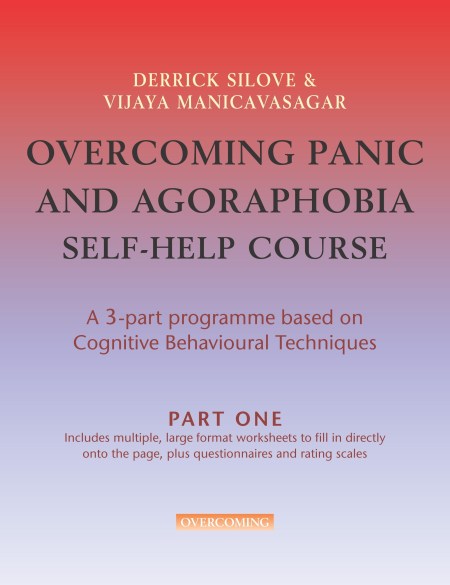 DERRICK SILOVE &
VIJAYA MANICAVASAGAR

OVERCOMING PANIC AND AGORAPHOBIA SELF-HELP COURSE

A 3-part programme based on Cognitive Behavioural Techniques

PART ONE
Includes multiple, large format worksheets to fill in directly onto the page, plus questionnaires and rating scales

OVERCOMING